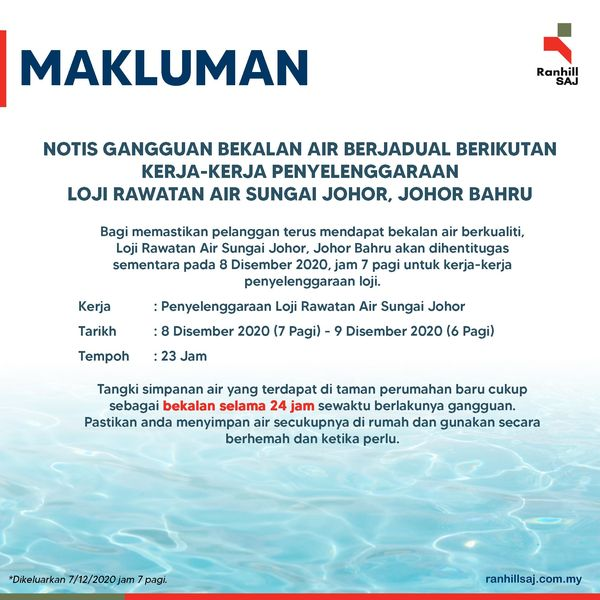 MAKLUMAN

Ranhill SAJ

NOTIS GANGGUAN BEKALAN AIR BERJADUAL BERIKUTAN KERJA-KERJA PENYELENGGARAAN LOJI RAWATAN AIR SUNGAI JOHOR, JOHOR BAHRU

Bagi memastikan pelanggan terus mendapat bekalan air berkualiti, Loji Rawatan Air Sungai Johor, Johor Bahru akan dihentitugas sementara pada 8 Disember 2020, jam 7 pagi untuk kerja-kerja penyelenggaraan loji.

Kerja : Penyelenggaraan Loji Rawatan Air Sungai Johor

Tarikh : 8 Disember 2020 (7 Pagi) - 9 Disember 2020 (6 Pagi)

Tempoh : 23 Jam

Tangki simpanan air yang terdapat di taman perumahan baru cukup sebagai bekalan selama 24 jam sewaktu berlakunya gangguan. Pastikan anda menyimpan air secukupnya di rumah dan gunakan secara berhemah dan ketika perlu.

*Dikeluarkan 7/12/2020 jam 7 pagi.

ranhillsaj.com.my